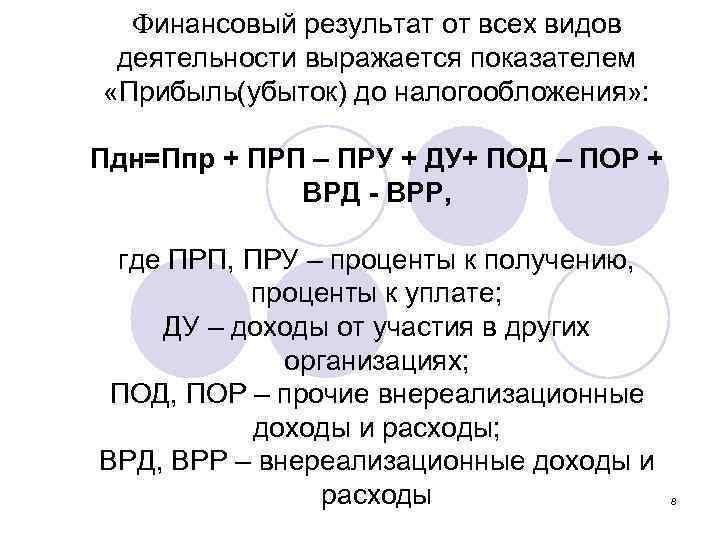 Финансовый результат от всех видов деятельности выражается показателем «Прибыль(убыток) до налогообложения»:

Пдн=Ппр + ПРП – ПРУ + ДУ+ ПОД – ПОР + ВРД - ВРР,

где ПРП, ПРУ – проценты к получению, проценты к уплате;
ДУ – доходы от участия в других организациях;
ПОД, ПОР – прочие внереализационные доходы и расходы;
ВРД, ВРР – внереализационные доходы и расходы

8